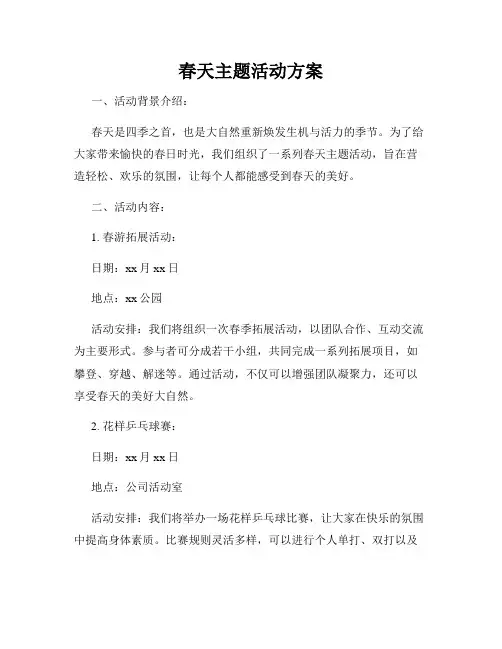 春天主题活动方案

一、活动背景介绍：

春天是四季之首，也是大自然重新焕发生机与活力的季节。为了给大家带来愉快的春日时光，我们组织了一系列春天主题活动，旨在营造轻松、欢乐的氛围，让每个人都能感受到春天的美好。

二、活动内容：

1. 春游拓展活动：

日期：xx 月 xx 日

地点：xx 公园

活动安排：我们将组织一次春季拓展活动，以团队合作、互动交流为主要形式。参与者可分成若干小组，共同完成一系列拓展项目，如攀登、穿越、解迷等。通过活动，不仅可以增强团队凝聚力，还可以享受春天的美好大自然。

2. 花样乒乓球赛：

日期：xx 月 xx 日

地点：公司活动室

活动安排：我们将举办一场花样乒乓球比赛，让大家在快乐的氛围中提高身体素质。比赛规则灵活多样，可以进行个人单打、双打以及